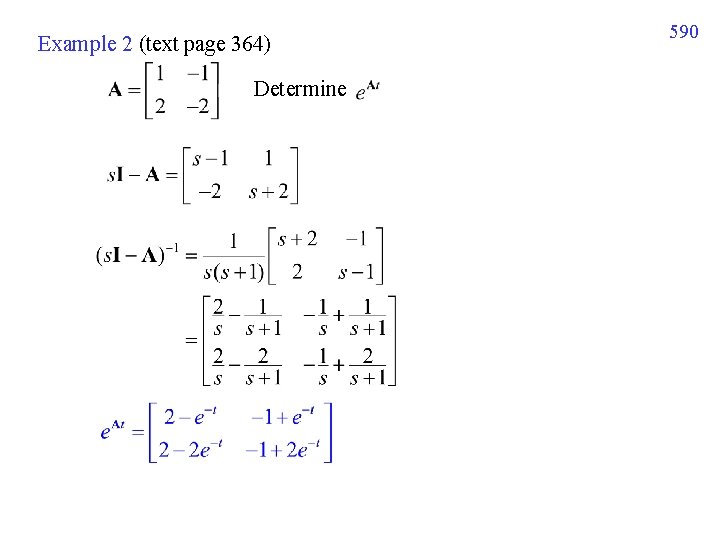 590

Example 2 (text page 364)

$\mathbf{A} = \begin{bmatrix} 1 & -1 \\ 2 & -2 \end{bmatrix}$ Determine $e^{\mathbf{A}t}$

$s\mathbf{I} - \mathbf{A} = \begin{bmatrix} s-1 & 1 \\ -2 & s+2 \end{bmatrix}$

$(s\mathbf{I} - \mathbf{A})^{-1} = \frac{1}{s(s+1)} \begin{bmatrix} s+2 & -1 \\ 2 & s-1 \end{bmatrix}$

$= \begin{bmatrix} \frac{2}{s} - \frac{1}{s+1} & -\frac{1}{s} + \frac{1}{s+1} \\ \frac{2}{s} - \frac{2}{s+1} & -\frac{1}{s} + \frac{2}{s+1} \end{bmatrix}$

$e^{\mathbf{A}t} = \begin{bmatrix} 2 - e^{-t} & -1 + e^{-t} \\ 2 - 2e^{-t} & -1 + 2e^{-t} \end{bmatrix}$